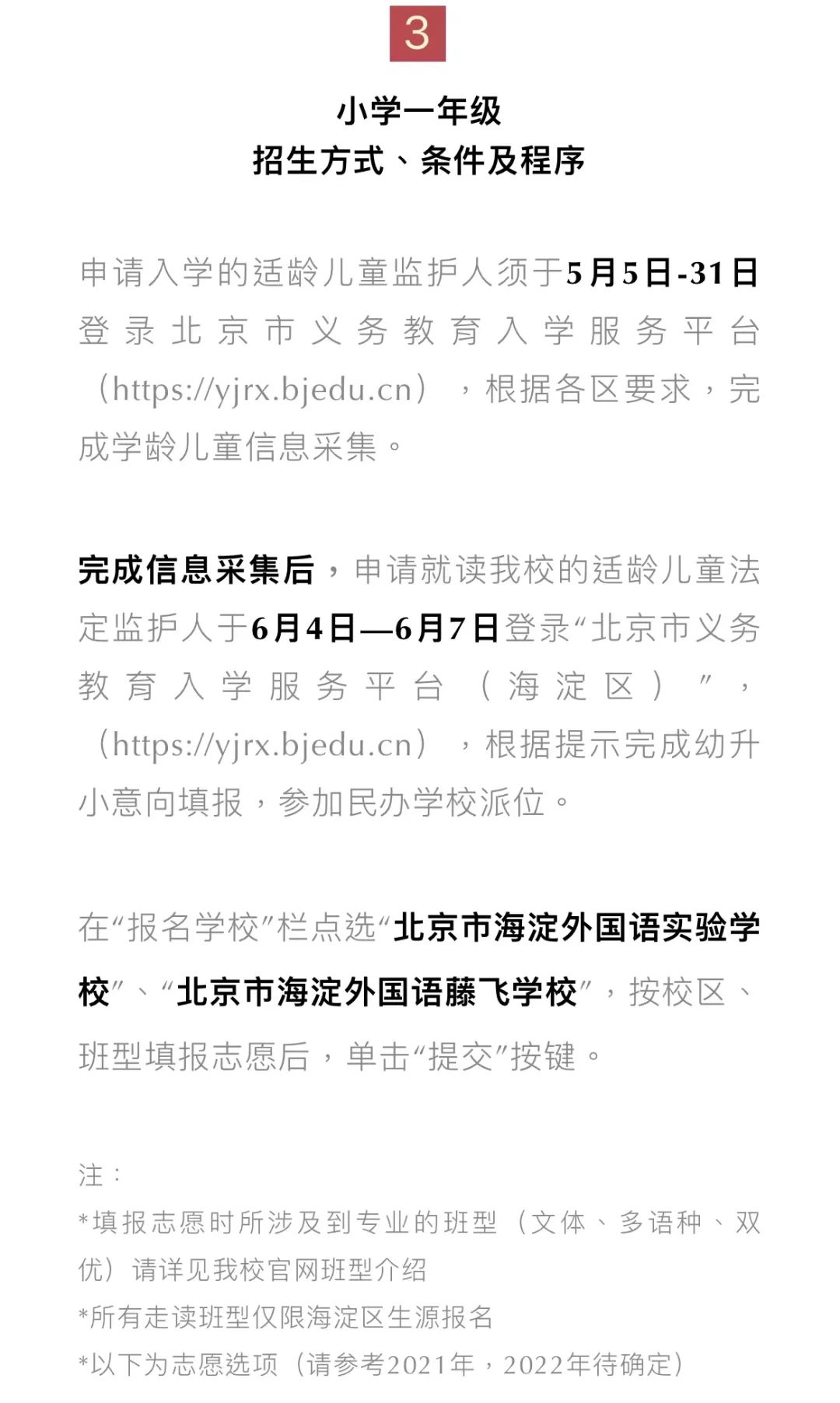 3

小学一年级
招生方式、条件及程序

申请入学的适龄儿童监护人须于5月5日-31日登录北京市义务教育入学服务平台（https://yjrx.bjedu.cn），根据各区要求，完成学龄儿童信息采集。

完成信息采集后，申请就读我校的适龄儿童法定监护人于6月4日—6月7日登录“北京市义务教育入学服务平台（海淀区）”，（https://yjrx.bjedu.cn），根据提示完成幼升小意向填报，参加民办学校派位。

在“报名学校”栏点选“北京市海淀外国语实验学校”、“北京市海淀外国语藤飞学校”，按校区、班型填报志愿后，单击“提交”按键。

注：
*填报志愿时所涉及到专业的班型（文体、多语种、双优）请详见我校官网班型介绍
*所有走读班型仅限海淀区生源报名
*以下为志愿选项（请参考2021年，2022年待确定）